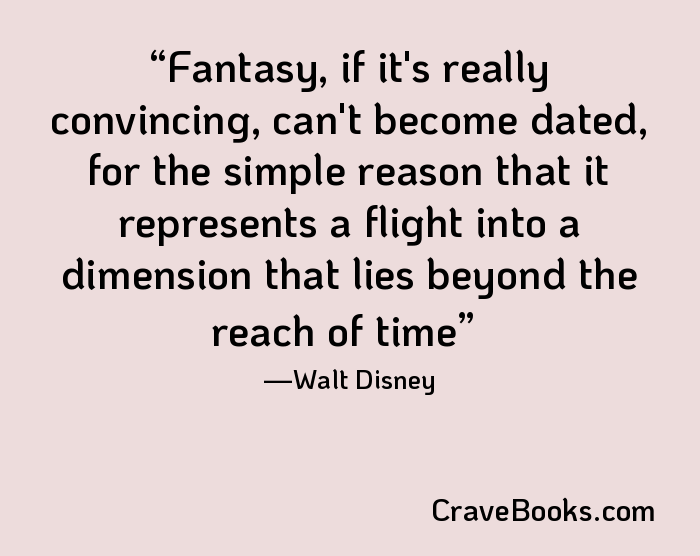 “Fantasy, if it's really convincing, can't become dated, for the simple reason that it represents a flight into a dimension that lies beyond the reach of time”

—Walt Disney

CraveBooks.com